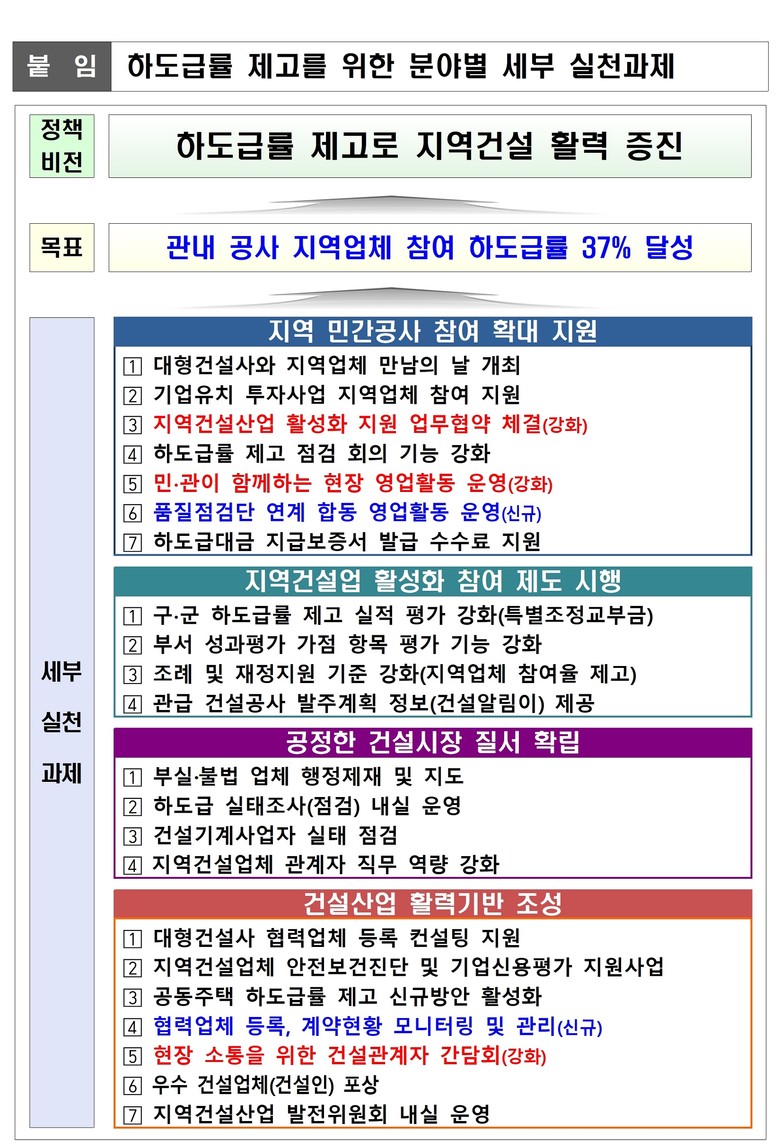 붙 임 하도급률 제고를 위한 분야별 세부 실천과제

정책 비전

하도급률 제고로 지역건설 활력 증진

목표

관내 공사 지역업체 참여 하도급률 37% 달성

세부 실천 과제

지역 민간공사 참여 확대 지원

1 대형건설사와 지역업체 만남의 날 개최
2 기업유치 투자사업 지역업체 참여 지원
3 지역건설산업 활성화 지원 업무협약 체결(강화)
4 하도급률 제고 점검 회의 기능 강화
5 민·관이 함께하는 현장 영업활동 운영(강화)
6 품질점검단 연계 합동 영업활동 운영(신규)
7 하도급대금 지급보증서 발급 수수료 지원

지역건설업 활성화 참여 제도 시행

1 구·군 하도급률 제고 실적 평가 강화(특별조정교부금)
2 부서 성과평가 가점 항목 평가 기능 강화
3 조례 및 재정지원 기준 강화(지역업체 참여율 제고)
4 관급 건설공사 발주계획 정보(건설알림이) 제공

공정한 건설시장 질서 확립

1 부실·불법 업체 행정제재 및 지도
2 하도급 실태조사(점검) 내실 운영
3 건설기계사업자 실태 점검
4 지역건설업체 관계자 직무 역량 강화

건설산업 활력기반 조성

1 대형건설사 협력업체 등록 컨설팅 지원
2 지역건설업체 안전보건진단 및 기업신용평가 지원사업
3 공동주택 하도급률 제고 신규방안 활성화
4 협력업체 등록, 계약현황 모니터링 및 관리(신규)
5 현장 소통을 위한 건설관계자 간담회(강화)
6 우수 건설업체(건설인) 포상
7 지역건설산업 발전위원회 내실 운영